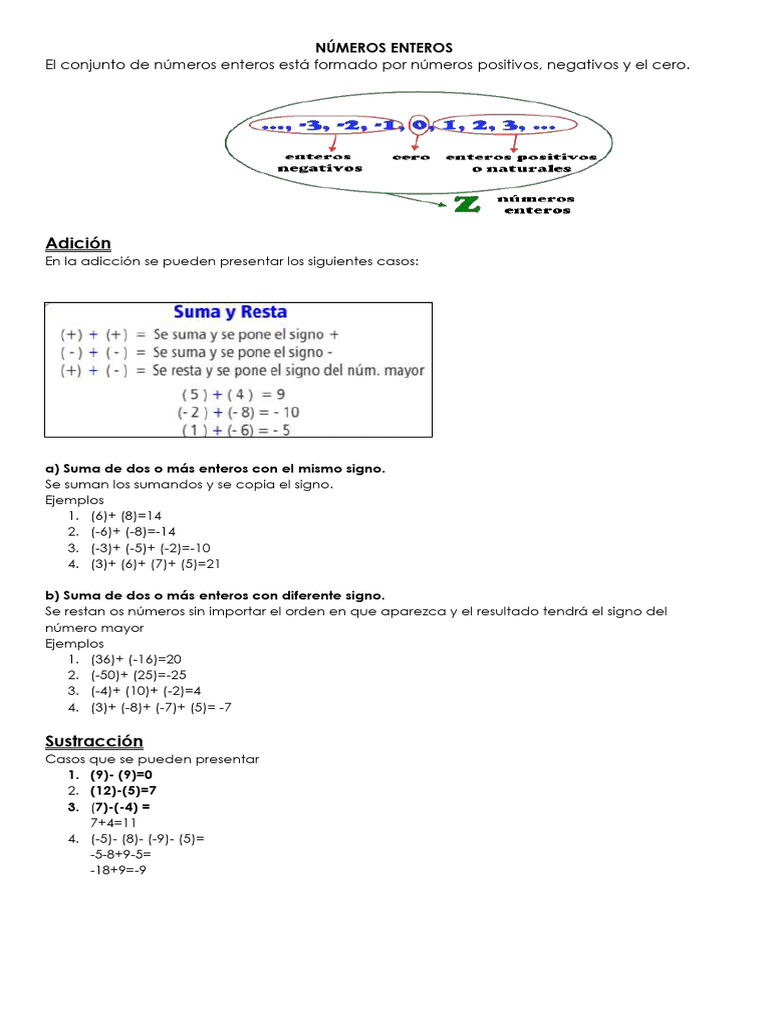 NÚMEROS ENTEROS

El conjunto de números enteros está formado por números positivos, negativos y el cero.

..., -3, -2, -1, 0, 1, 2, 3, ...

enteros negativos

cero

enteros positivos o naturales

Z números enteros

Adición

En la adicción se pueden presentar los siguientes casos:

Suma y Resta

(+) + (+) = Se suma y se pone el signo +

( - ) + ( - ) = Se suma y se pone el signo -

(+) + ( - ) = Se resta y se pone el signo del núm. mayor

( 5 ) + ( 4 ) = 9

(- 2 ) + (- 8) = - 10

( 1 ) + (- 6) = - 5

a) Suma de dos o más enteros con el mismo signo.

Se suman los sumandos y se copia el signo.

Ejemplos

1. (6)+ (8)=14
2. (-6)+ (-8)=-14
3. (-3)+ (-5)+ (-2)=-10
4. (3)+ (6)+ (7)+ (5)=21

b) Suma de dos o más enteros con diferente signo.

Se restan os números sin importar el orden en que aparezca y el resultado tendrá el signo del número mayor

Ejemplos

1. (36)+ (-16)=20
2. (-50)+ (25)=-25
3. (-4)+ (10)+ (-2)=4
4. (3)+ (-8)+ (-7)+ (5)= -7

Sustracción

Casos que se pueden presentar

1. (9)- (9)=0
2. (12)-(5)=7
3. (7)-(-4) =
7+4=11
4. (-5)- (8)- (-9)- (5)=
-5-8+9-5=
-18+9=-9